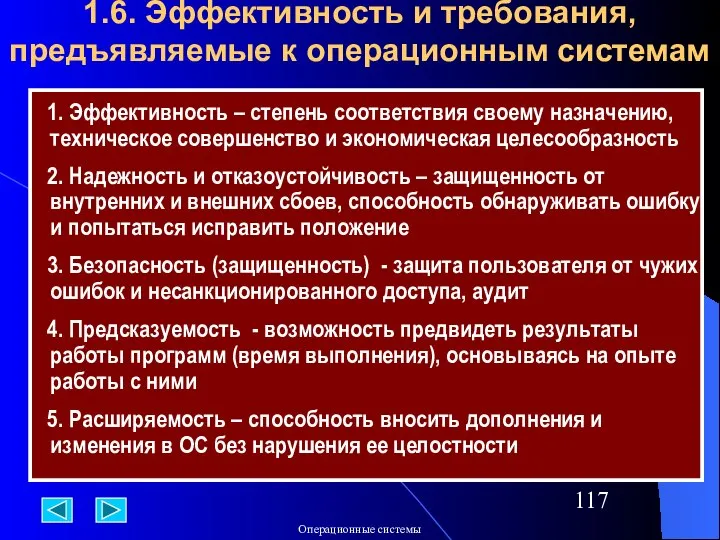 1.6. Эффективность и требования, предъявляемые к операционным системам

1. Эффективность – степень соответствия своему назначению, техническое совершенство и экономическая целесообразность

2. Надежность и отказоустойчивость – защищенность от внутренних и внешних сбоев, способность обнаруживать ошибку и попытаться исправить положение

3. Безопасность (защищенность) - защита пользователя от чужих ошибок и несанкционированного доступа, аудит

4. Предсказуемость - возможность предвидеть результаты работы программ (время выполнения), основываясь на опыте работы с ними

5. Расширяемость – способность вносить дополнения и изменения в ОС без нарушения ее целостности

117

Операционные системы